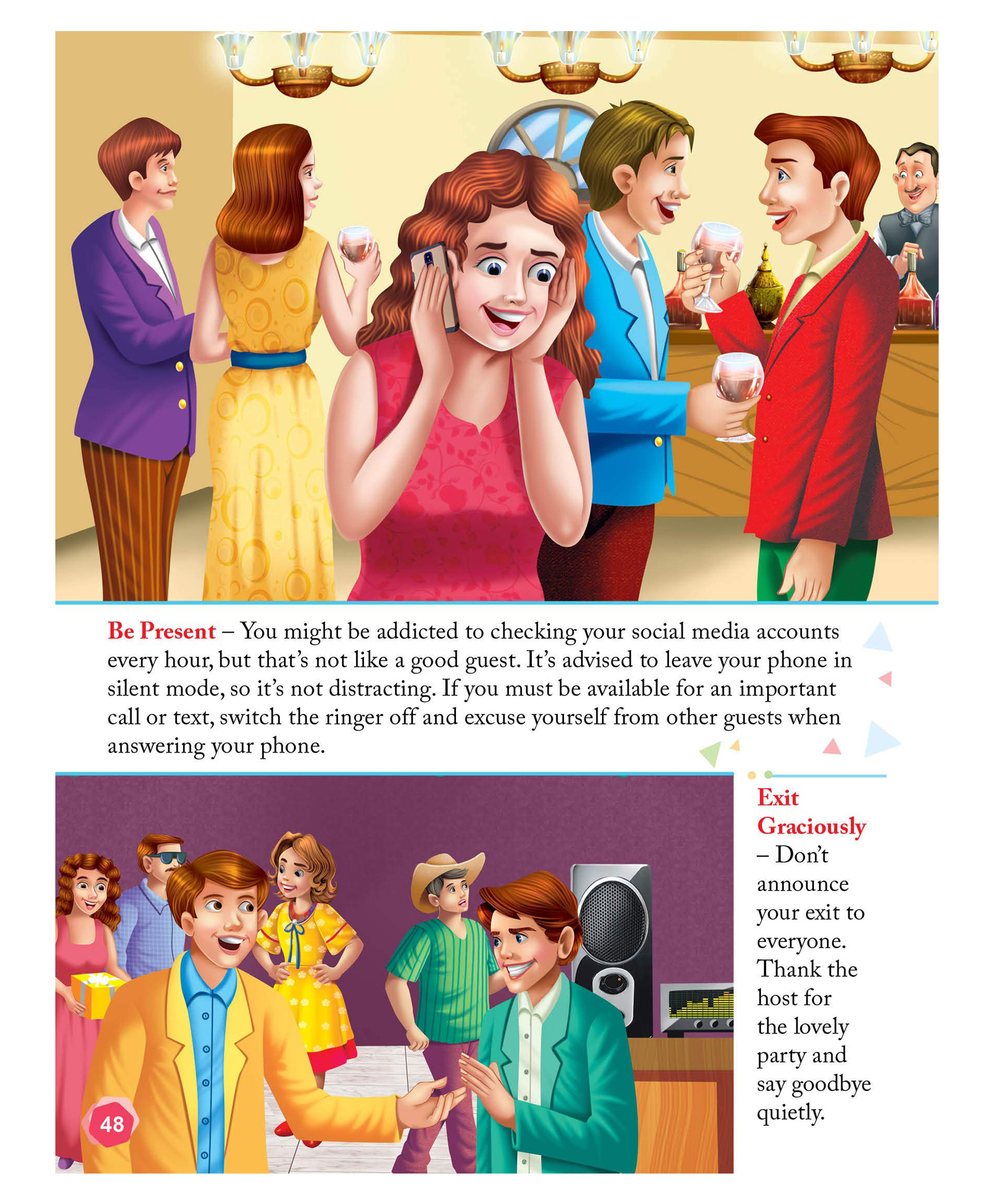 Be Present – You might be addicted to checking your social media accounts every hour, but that's not like a good guest. It's advised to leave your phone in silent mode, so it's not distracting. If you must be available for an important call or text, switch the ringer off and excuse yourself from other guests when answering your phone.

Exit Graciously – Don't announce your exit to everyone. Thank the host for the lovely party and say goodbye quietly.

48